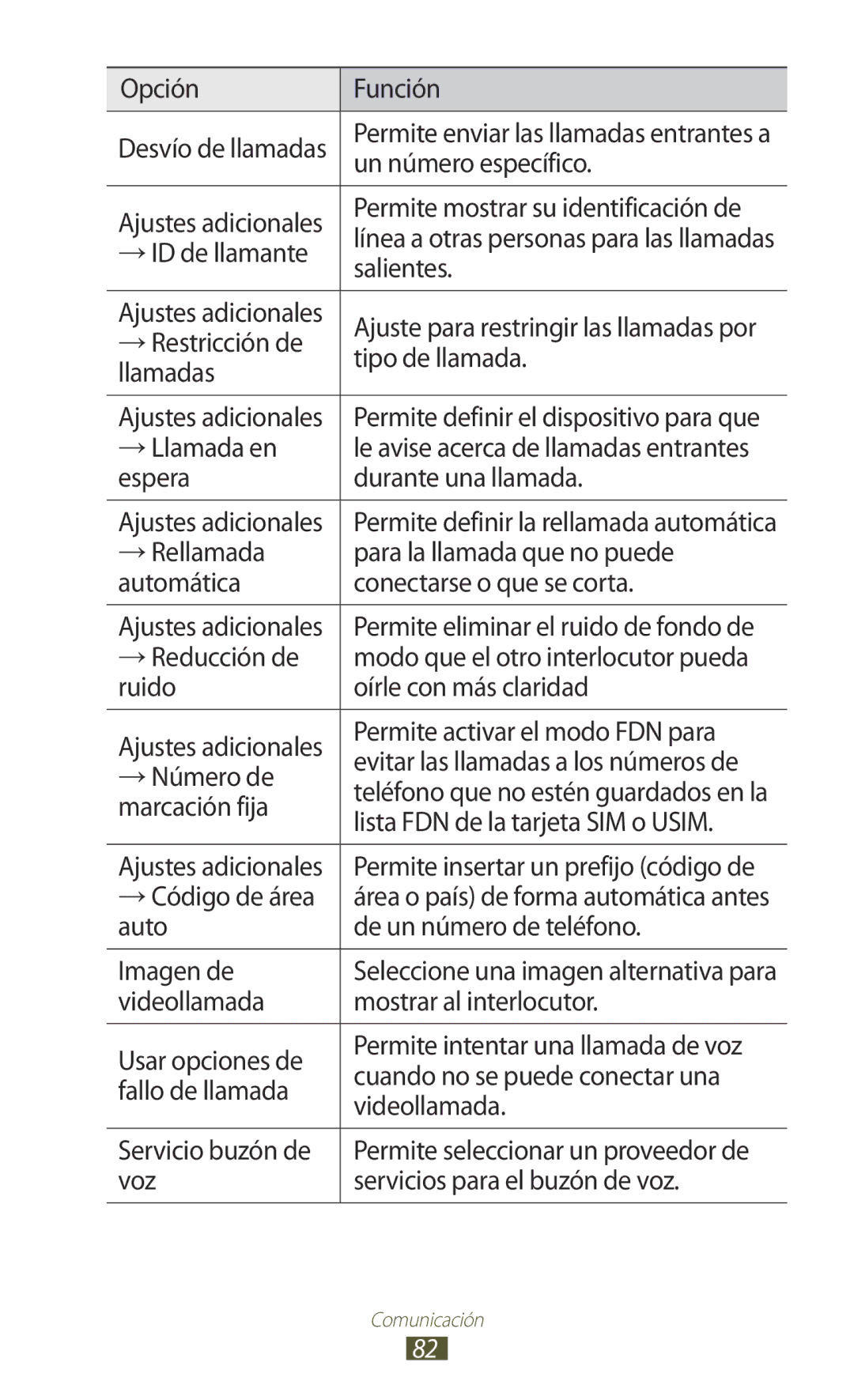 | Opción | Función |
|---|---|
| Desvío de llamadas | Permite enviar las llamadas entrantes a un número específico. |
| Ajustes adicionales → ID de llamante | Permite mostrar su identificación de línea a otras personas para las llamadas salientes. |
| Ajustes adicionales → Restricción de llamadas | Ajuste para restringir las llamadas por tipo de llamada. |
| Ajustes adicionales → Llamada en espera | Permite definir el dispositivo para que le avise acerca de llamadas entrantes durante una llamada. |
| Ajustes adicionales → Rellamada automática | Permite definir la rellamada automática para la llamada que no puede conectarse o que se corta. |
| Ajustes adicionales → Reducción de ruido | Permite eliminar el ruido de fondo de modo que el otro interlocutor pueda oírle con más claridad |
| Ajustes adicionales → Número de marcación fija | Permite activar el modo FDN para evitar las llamadas a los números de teléfono que no estén guardados en la lista FDN de la tarjeta SIM o USIM. |
| Ajustes adicionales → Código de área auto | Permite insertar un prefijo (código de área o país) de forma automática antes de un número de teléfono. |
| Imagen de videollamada | Seleccione una imagen alternativa para mostrar al interlocutor. |
| Usar opciones de fallo de llamada | Permite intentar una llamada de voz cuando no se puede conectar una videollamada. |
| Servicio buzón de voz | Permite seleccionar un proveedor de servicios para el buzón de voz. |

Comunicación

82